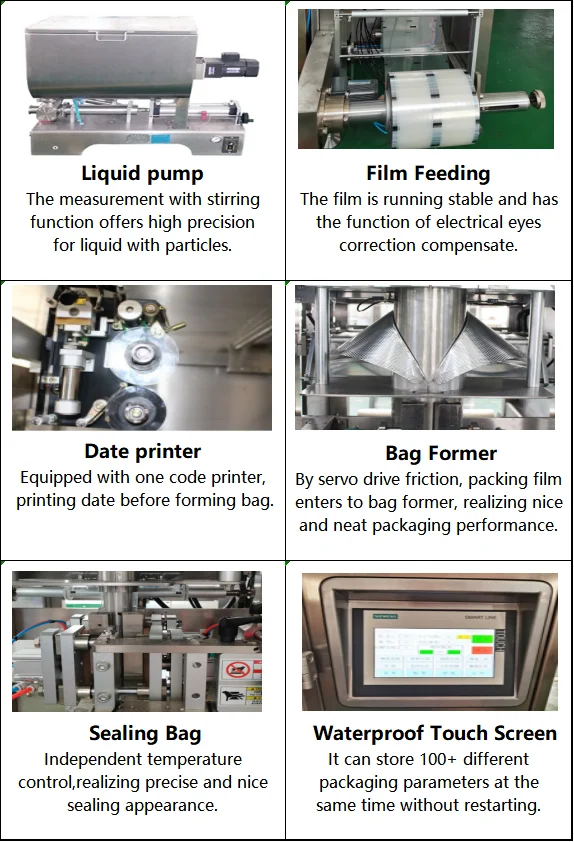 Liquid pump

The measurement with stirring function offers high precision for liquid with particles.

Film Feeding

The film is running stable and has the function of electrical eyes correction compensate.

Date printer

Equipped with one code printer, printing date before forming bag.

Bag Former

By servo drive friction, packing film enters to bag former, realizing nice and neat packaging performance.

Sealing Bag

Independent temperature control,realizing precise and nice sealing appearance.

Waterproof Touch Screen

It can store 100+ different packaging parameters at the same time without restarting.